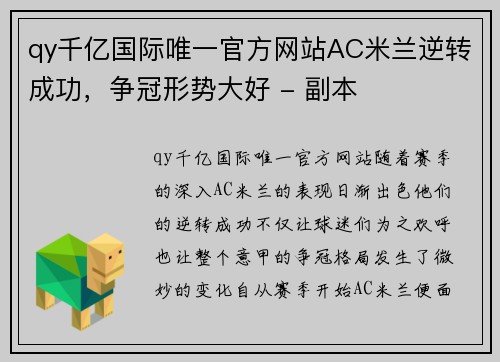 qy千亿国际唯一官方网站AC米兰逆转成功，争冠形势大好 - 副本

qy千亿国际唯一官方网站随着赛季的深入AC米兰的表现日渐出色他们的逆转成功不仅让球迷们为之欢呼也让整个意甲的争冠格局发生了微妙的变化自从赛季开始AC米兰便面